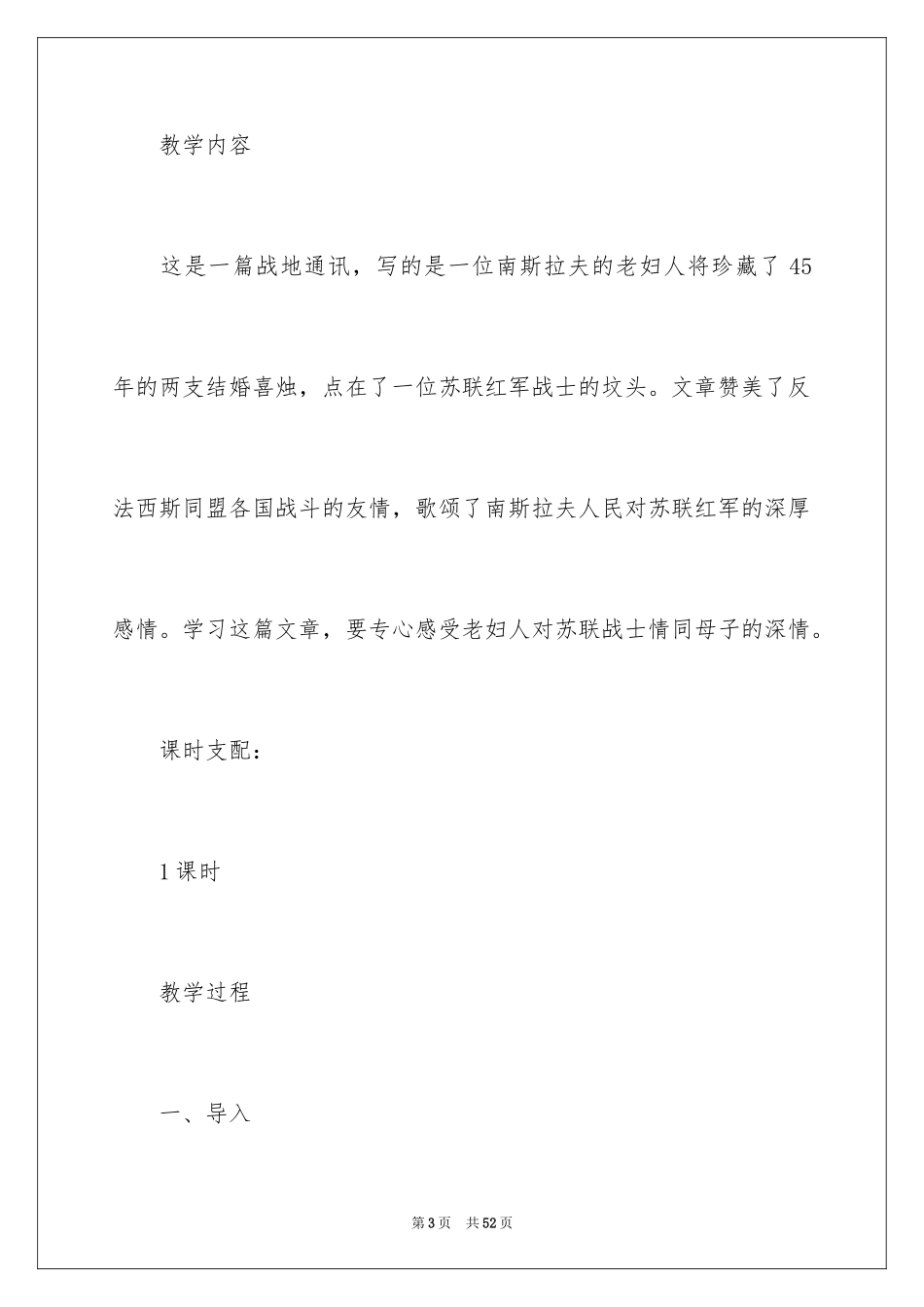 教学内容

这是一篇战地通讯，写的是一位南斯拉夫的老妇人将珍藏了 45 年的两支结婚喜烛，点在了一位苏联红军战士的坟头。文章赞美了反法西斯同盟各国战斗的友情，歌颂了南斯拉夫人民对苏联红军的深厚感情。学习这篇文章，要专心感受老妇人对苏联战士情同母子的深情。

课时支配：

1 课时

教学过程

一、导入

第 3 页　共 52 页